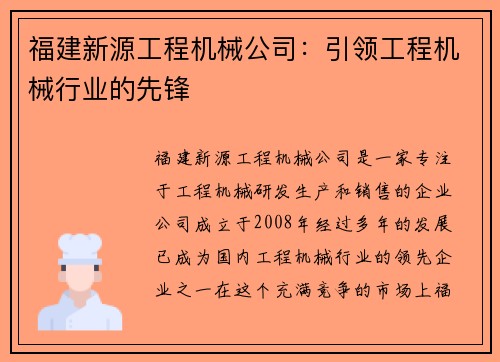 福建新源工程机械公司：引领工程机械行业的先锋

福建新源工程机械公司是一家专注于工程机械研发生产和销售的企业公司成立于2008年经过多年的发展已成为国内工程机械行业的领先企业之一在这个充满竞争的市场上福